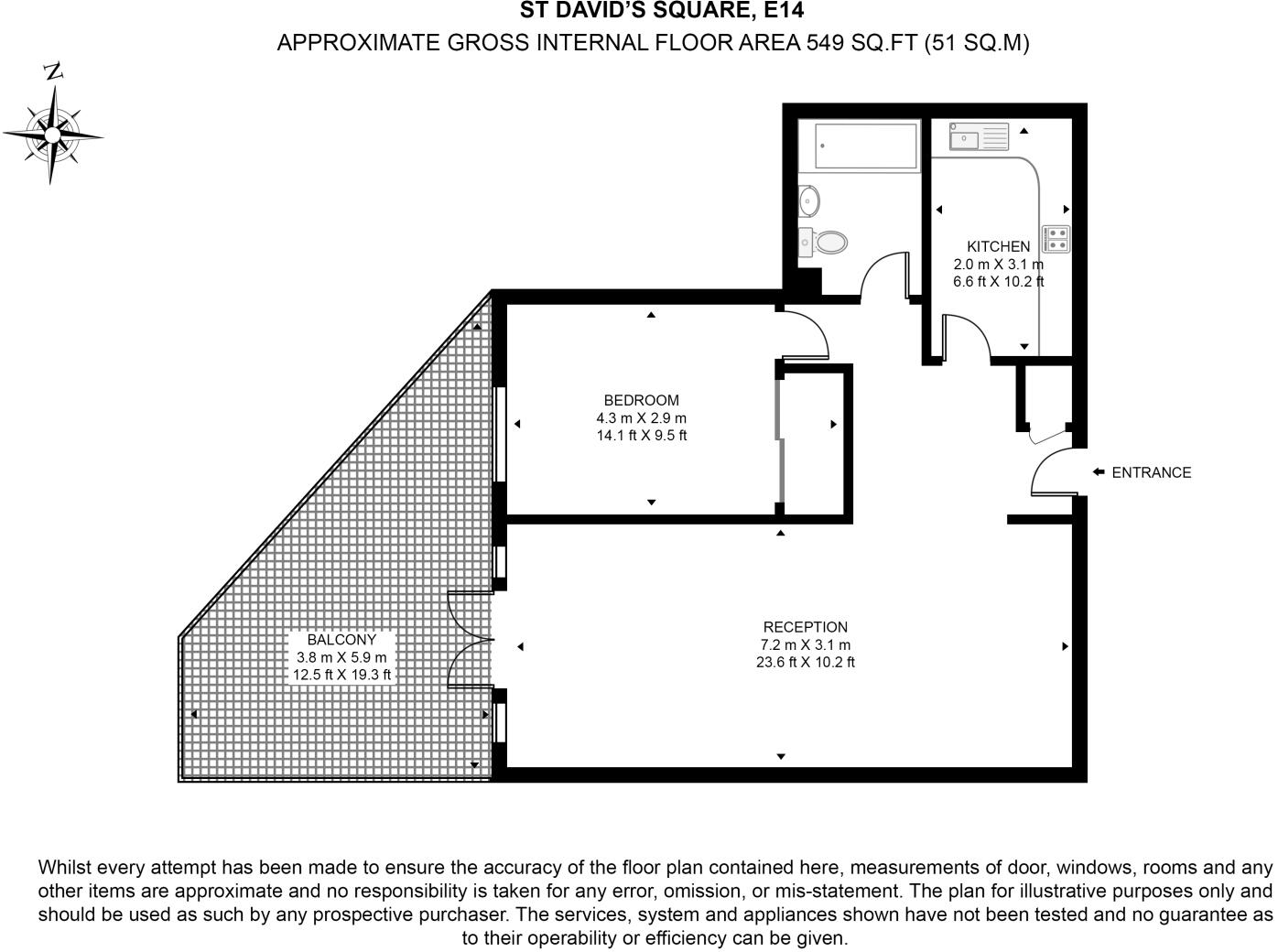 ST DAVID'S SQUARE, E14
APPROXIMATE GROSS INTERNAL FLOOR AREA 549 SQ.FT (51 SQ.M)

N

KITCHEN
2.0 m X 3.1 m
6.6 ft X 10.2 ft

BEDROOM
4.3 m X 2.9 m
14.1 ft X 9.5 ft

ENTRANCE

BALCONY
3.8 m X 5.9 m
12.5 ft X 19.3 ft

RECEPTION
7.2 m X 3.1 m
23.6 ft X 10.2 ft

Whilst every attempt has been made to ensure the accuracy of the floor plan contained here, measurements of door, windows, rooms and any other items are approximate and no responsibility is taken for any error, omission, or mis-statement. The plan for illustrative purposes only and should be used as such by any prospective purchaser. The services, system and appliances shown have not been tested and no guarantee as to their operability or efficiency can be given.